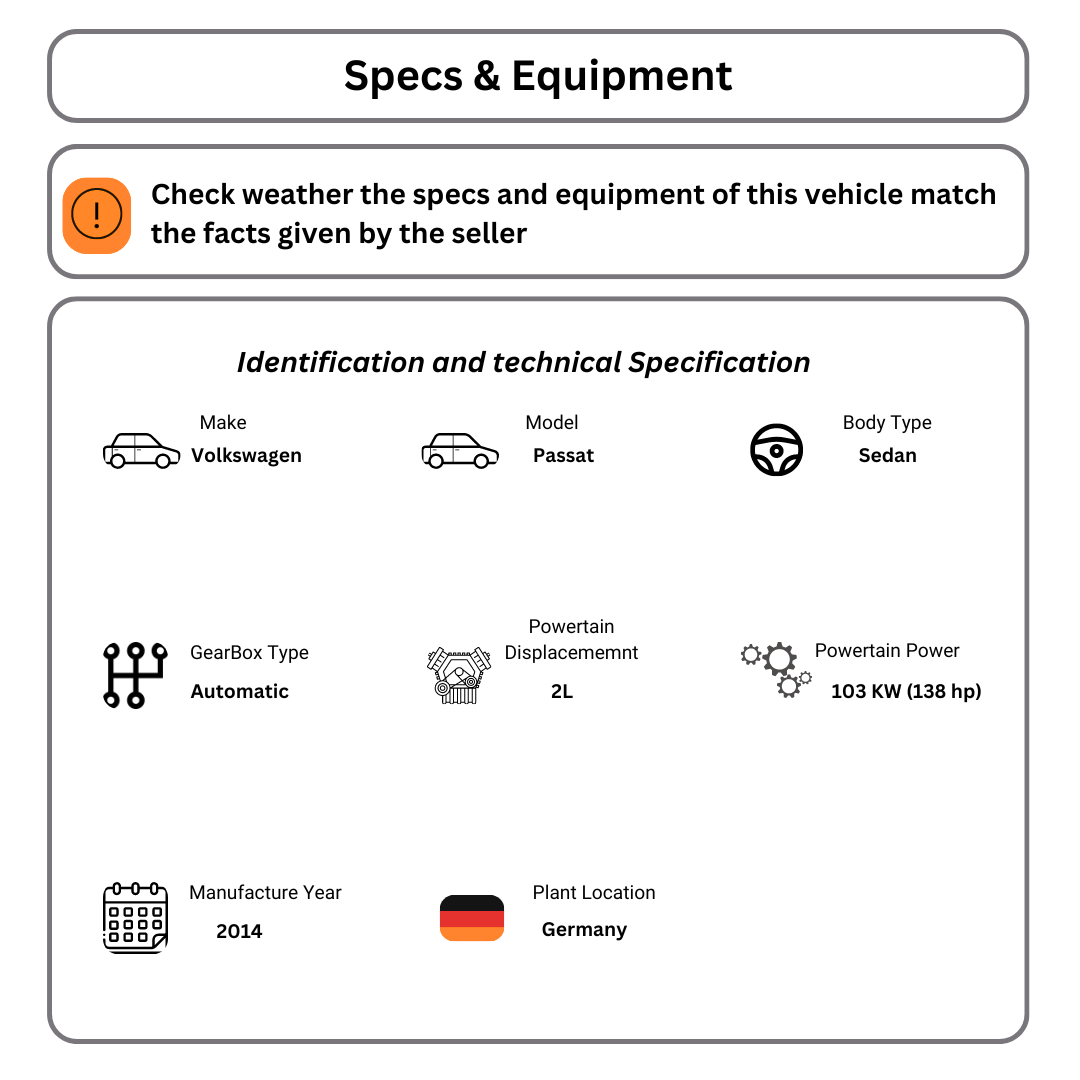 Specs & Equipment

Check weather the specs and equipment of this vehicle match the facts given by the seller

Identification and technical Specification

Make
Volkswagen

Model
Passat

Body Type
Sedan

GearBox Type
Automatic

Powertain Displacememnt
2L

Powertain Power
103 KW (138 hp)

Manufacture Year
2014

Plant Location
Germany